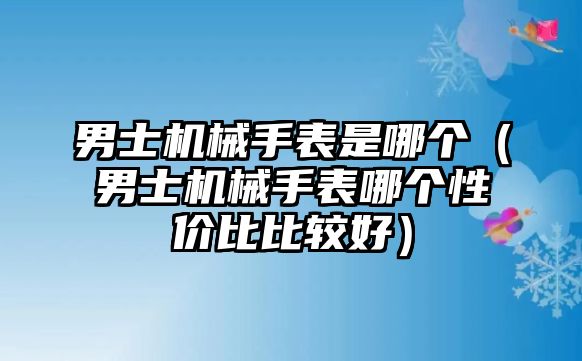 男士机械手表是哪个（男士机械手表哪个性价比比较好）